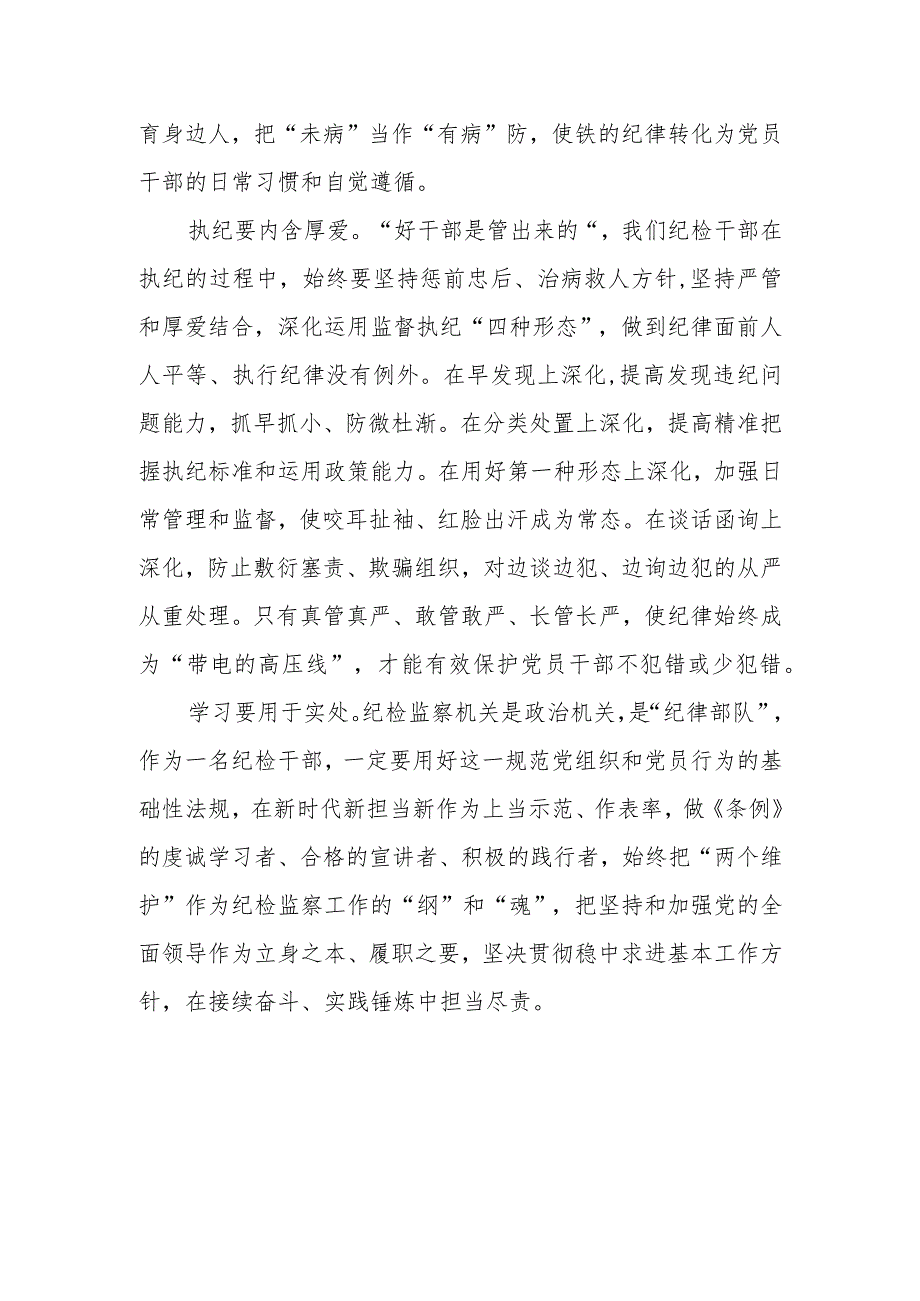 育身边人，把“未病”当作“有病”防，使铁的纪律转化为党员干部的日常习惯和自觉遵循。

执纪要内含厚爱。“好干部是管出来的“，我们纪检干部在执纪的过程中，始终要坚持惩前忠后、治病救人方针,坚持严管和厚爱结合，深化运用监督执纪“四种形态”，做到纪律面前人人平等、执行纪律没有例外。在早发现上深化,提高发现违纪问题能力，抓早抓小、防微杜渐。在分类处置上深化，提高精准把握执纪标准和运用政策能力。在用好第一种形态上深化，加强日常管理和监督，使咬耳扯袖、红脸出汗成为常态。在谈话函询上深化，防止敷衍塞责、欺骗组织，对边谈边犯、边询边犯的从严从重处理。只有真管真严、敢管敢严、长管长严，使纪律始终成为“带电的高压线”，才能有效保护党员干部不犯错或少犯错。

学习要用于实处。纪检监察机关是政治机关,是“纪律部队”，作为一名纪检干部，一定要用好这一规范党组织和党员行为的基础性法规，在新时代新担当新作为上当示范、作表率，做《条例》的虔诚学习者、合格的宣讲者、积极的践行者，始终把“两个维护”作为纪检监察工作的“纲”和“魂”，把坚持和加强党的全面领导作为立身之本、履职之要，坚决贯彻稳中求进基本工作方针，在接续奋斗、实践锤炼中担当尽责。